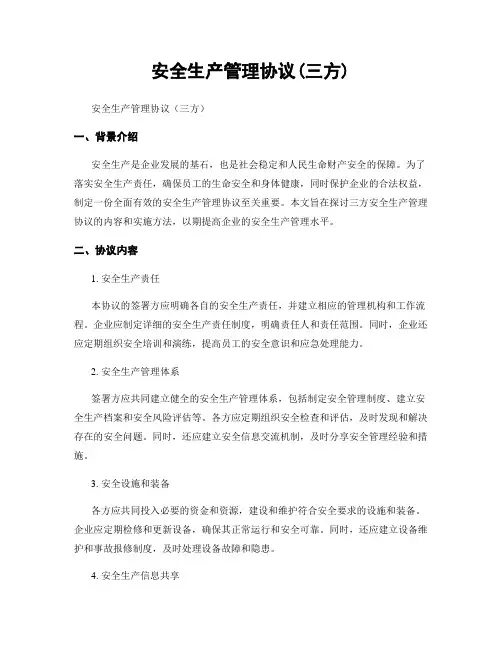 安全生产管理协议(三方)

安全生产管理协议（三方）

一、背景介绍

安全生产是企业发展的基石，也是社会稳定和人民生命财产安全的保障。为了落实安全生产责任，确保员工的生命安全和身体健康，同时保护企业的合法权益，制定一份全面有效的安全生产管理协议至关重要。本文旨在探讨三方安全生产管理协议的内容和实施方法，以期提高企业的安全生产管理水平。

二、协议内容

1. 安全生产责任

本协议的签署方应明确各自的安全生产责任，并建立相应的管理机构和工作流程。企业应制定详细的安全生产责任制度，明确责任人和责任范围。同时，企业还应定期组织安全培训和演练，提高员工的安全意识和应急处理能力。

2. 安全生产管理体系

签署方应共同建立健全的安全生产管理体系，包括制定安全管理制度、建立安全生产档案和安全风险评估等。各方应定期组织安全检查和评估，及时发现和解决存在的安全问题。同时，还应建立安全信息交流机制，及时分享安全管理经验和措施。

3. 安全设施和装备

各方应共同投入必要的资金和资源，建设和维护符合安全要求的设施和装备。企业应定期检修和更新设备，确保其正常运行和安全可靠。同时，还应建立设备维护和事故报修制度，及时处理设备故障和隐患。

4. 安全生产信息共享